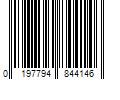 0 197794 844146